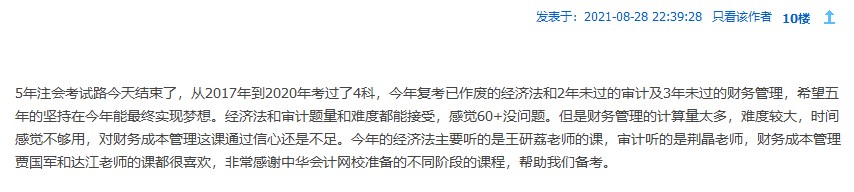 发表于：2021-08-28 22:39:28 只看该作者 10楼

5年注会考试路今天结束了，从2017年到2020年考过了4科，今年复考已作废的经济法和2年未过的审计及3年未过的财务管理，希望五年的坚持在今年能最终实现梦想。经济法和审计题量和难度都能接受，感觉60+没问题。但是财务管理的计算量太多，难度较大，时间感觉不够用，对财务成本管理这课通过信心还是不足。今年的经济法主要听的是王研荔老师的课，审计听的是荆晶老师，财务成本管理贾国军和达江老师的课都很喜欢，非常感谢中华会计网校准备的不同阶段的课程，帮助我们备考。